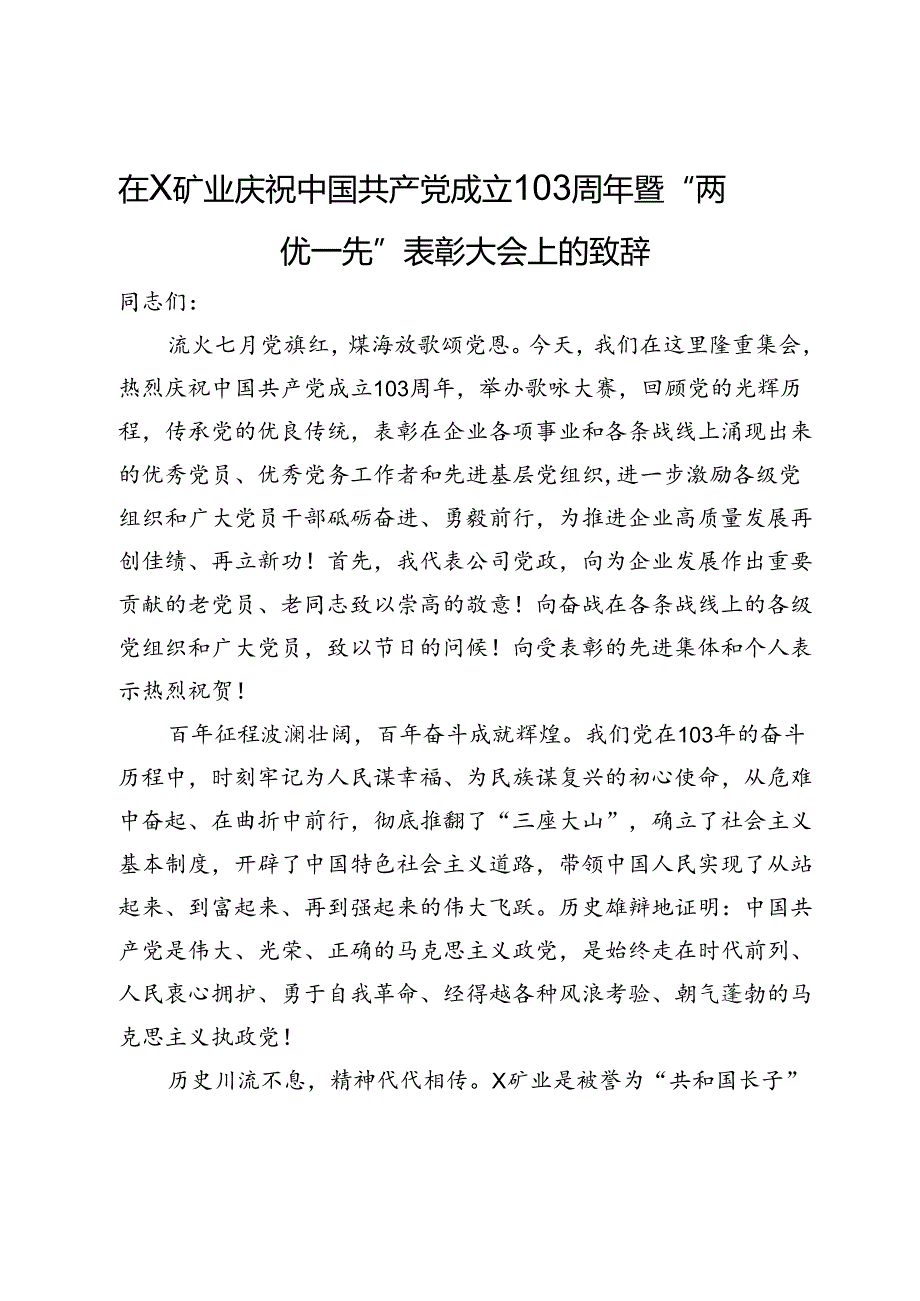 在X矿业庆祝中国共产党成立103周年暨“两优一先”表彰大会上的致辞

同志们：

流火七月党旗红，煤海放歌颂党恩。今天，我们在这里隆重集会，热烈庆祝中国共产党成立103周年，举办歌咏大赛，回顾党的光辉历程，传承党的优良传统，表彰在企业各项事业和各条战线上涌现出来的优秀党员、优秀党务工作者和先进基层党组织，进一步激励各级党组织和广大党员干部砥砺奋进、勇毅前行，为推进企业高质量发展再创佳绩、再立新功！首先，我代表公司党政，向为企业发展作出重要贡献的老党员、老同志致以崇高的敬意！向奋战在各条战线上的各级党组织和广大党员，致以节日的问候！向受表彰的先进集体和个人表示热烈祝贺！

百年征程波澜壮阔，百年奋斗成就辉煌。我们党在103年的奋斗历程中，时刻牢记为人民谋幸福、为民族谋复兴的初心使命，从危难中奋起、在曲折中前行，彻底推翻了“三座大山”，确立了社会主义基本制度，开辟了中国特色社会主义道路，带领中国人民实现了从站起来、到富起来、再到强起来的伟大飞跃。历史雄辩地证明：中国共产党是伟大、光荣、正确的马克思主义政党，是始终走在时代前列、人民衷心拥护、勇于自我革命、经得越各种风浪考验、朝气蓬勃的马克思主义执政党！

历史川流不息，精神代代相传。X矿业是被誉为“共和国长子”